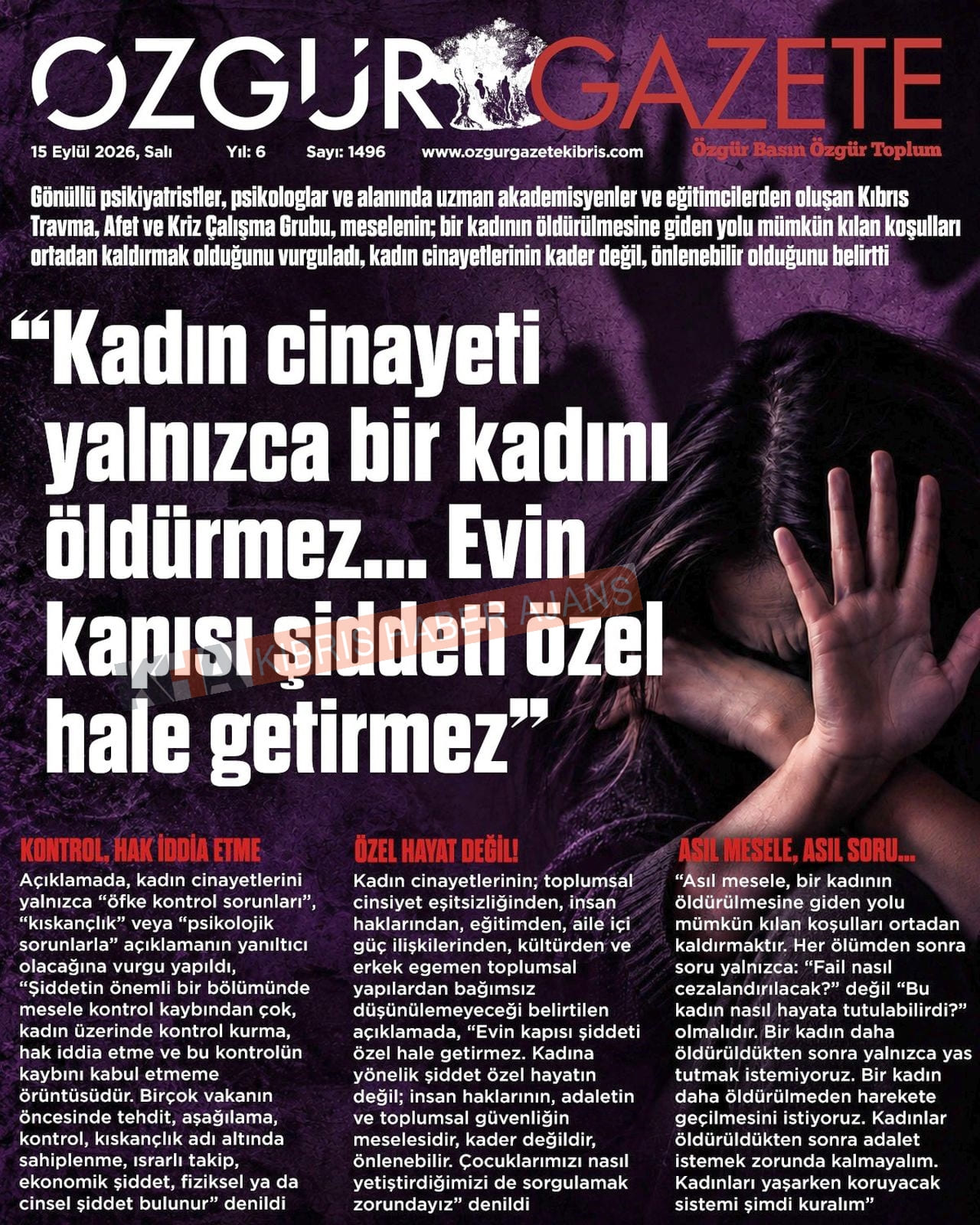 ÖZGÜR GAZETE

15 Eylül 2026, Salı Yıl: 6 Sayı: 1496 www.ozgurgazetekibris.com

Özgür Basın Özgür Toplum

Gönüllü psikiyatristler, psikologlar ve alanında uzman akademisyenler ve eğitimcilerden oluşan Kıbrıs Travma, Afet ve Kriz Çalışma Grubu, meselenin; bir kadının öldürülmesine giden yolu mümkün kılan koşulları ortadan kaldırmak olduğunu vurguladı, kadın cinayetlerinin kader değil, önlenebilir olduğunu belirtti

"Kadın cinayeti yalnızca bir kadını öldürmez... Evin kapısı şiddeti özel hale getirmez"

KONTROL, HAK İDDİA ETME

Açıklamada, kadın cinayetlerini yalnızca "öfke kontrol sorunları", "kıskançlık" veya "psikolojik sorunlarla" açıklamanın yanıltıcı olacağına vurgu yapıldı, "Şiddetin önemli bir bölümünde mesele kontrol kaybından çok, kadın üzerinde kontrol kurma, hak iddia etme ve bu kontrolün kaybını kabul etmeme örüntüsüdür. Birçok vakanın öncesinde tehdit, aşağılama, kontrol, kıskançlık adı altında sahiplenme, ısrarlı takip, ekonomik şiddet, fiziksel ya da cinsel şiddet bulunur" denildi

ÖZEL HAYAT DEĞİL!

Kadın cinayetlerinin; toplumsal cinsiyet eşitsizliğinden, insan haklarından, eğitimden, aile içi güç ilişkilerinden, kültürden ve erkek egemen toplumsal yapılardan bağımsız düşünülemeyeceği belirtilen açıklamada, "Evin kapısı şiddeti özel hale getirmez. Kadına yönelik şiddet özel hayatın değil; insan haklarının, adaletin ve toplumsal güvenliğin meselesidir, kader değildir, önlenebilir. Çocuklarımızı nasıl yetiştirdiğimizi de sorgulamak zorundayız" denildi

ASIL MESELE, ASIL SORU...

"Asıl mesele, bir kadının öldürülmesine giden yolu mümkün kılan koşulları ortadan kaldırmaktır. Her ölümden sonra soru yalnızca: "Fail nasıl cezalandırılacak?" değil "Bu kadın nasıl hayata tutulabilirdi?" olmalıdır. Bir kadın daha öldürüldükten sonra yalnızca yas tutmak istemiyoruz. Bir kadın daha öldürülmeden harekete geçilmesini istiyoruz. Kadınlar öldürüldükten sonra adalet istemek zorunda kalmayalım. Kadınları yaşarken koruyacak sistemi şimdi kuralım"

KIBRIS HABER AJANS